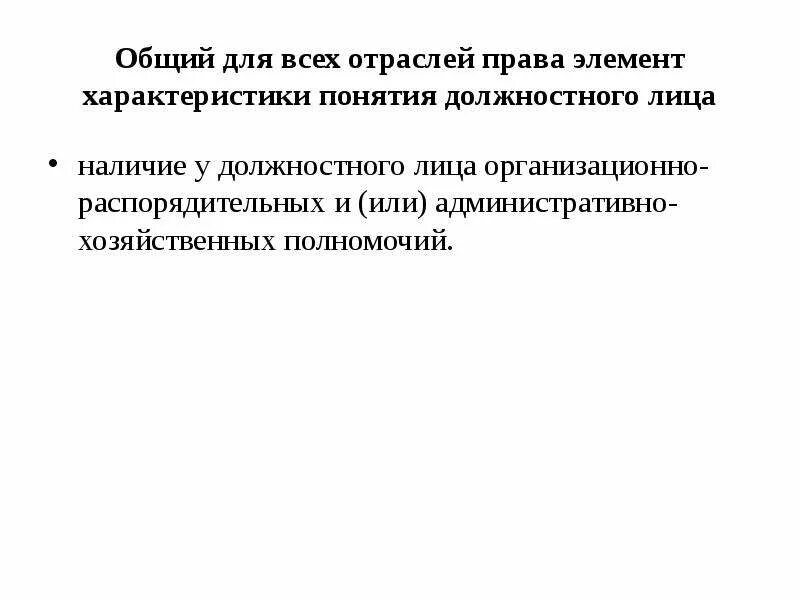 Общий для всех отраслей права элемент
характеристики понятия должностного лица

• наличие у должностного лица организационно-распорядительных и (или) административно-хозяйственных полномочий.